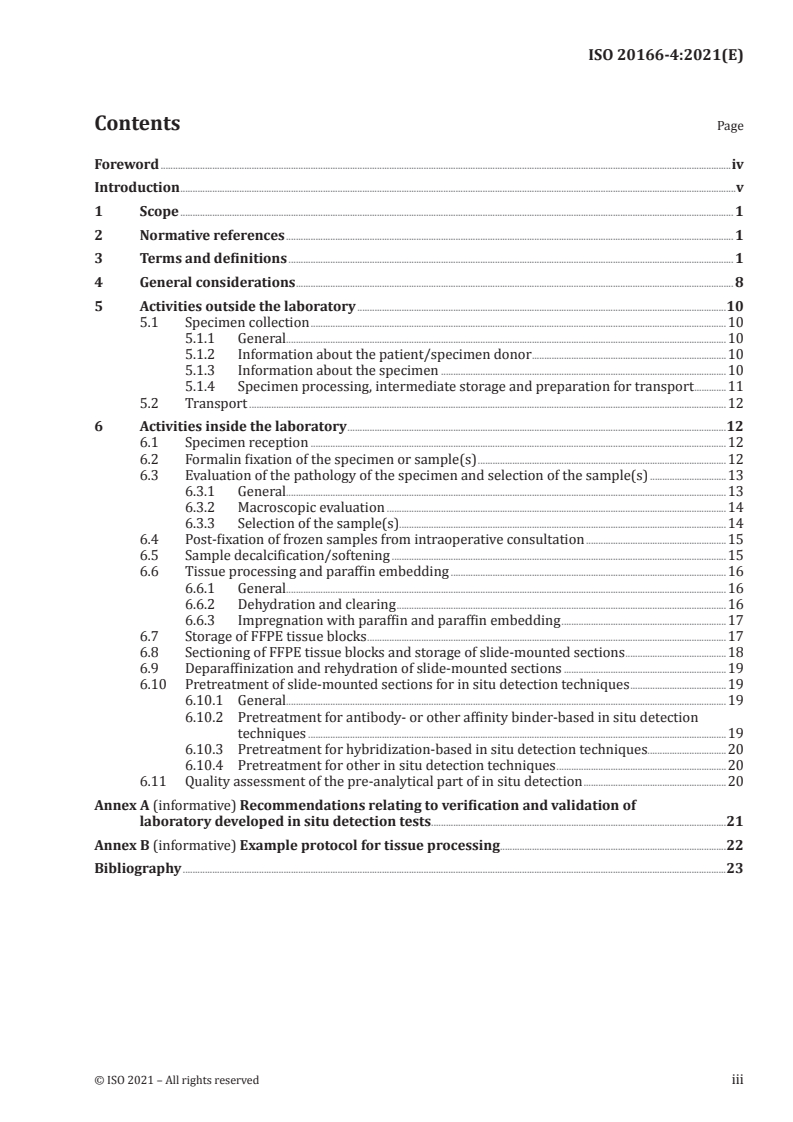 ISO 20166-4:2021(E)

Contents

Page

Foreword iv
Introduction v
1 Scope 1
2 Normative references 1
3 Terms and definitions 1
4 General considerations 8
5 Activities outside the laboratory 10
5.1 Specimen collection 10
5.1.1 General 10
5.1.2 Information about the patient/specimen donor 10
5.1.3 Information about the specimen 10
5.1.4 Specimen processing, intermediate storage and preparation for transport 11
5.2 Transport 12
6 Activities inside the laboratory 12
6.1 Specimen reception 12
6.2 Formalin fixation of the specimen or sample(s) 12
6.3 Evaluation of the pathology of the specimen and selection of the sample(s) 13
6.3.1 General 13
6.3.2 Macroscopic evaluation 14
6.3.3 Selection of the sample(s) 14
6.4 Post-fixation of frozen samples from intraoperative consultation 15
6.5 Sample decalcification/softening 15
6.6 Tissue processing and paraffin embedding 16
6.6.1 General 16
6.6.2 Dehydration and clearing 16
6.6.3 Impregnation with paraffin and paraffin embedding 17
6.7 Storage of FFPE tissue blocks 17
6.8 Sectioning of FFPE tissue blocks and storage of slide-mounted sections 18
6.9 Deparaffinization and rehydration of slide-mounted sections 19
6.10 Pretreatment of slide-mounted sections for in situ detection techniques 19
6.10.1 General 19
6.10.2 Pretreatment for antibody- or other affinity binder-based in situ detection techniques 19
6.10.3 Pretreatment for hybridization-based in situ detection techniques 20
6.10.4 Pretreatment for other in situ detection techniques 20
6.11 Quality assessment of the pre-analytical part of in situ detection 20
Annex A (informative) Recommendations relating to verification and validation of laboratory developed in situ detection tests 21
Annex B (informative) Example protocol for tissue processing 22
Bibliography 23

© ISO 2021 – All rights reserved

iii